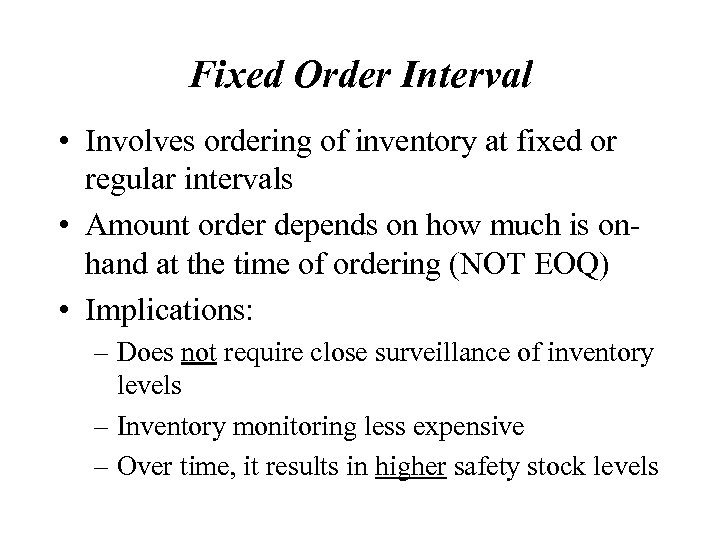 Fixed Order Interval

• Involves ordering of inventory at fixed or regular intervals
• Amount order depends on how much is on-hand at the time of ordering (NOT EOQ)
• Implications:
– Does not require close surveillance of inventory levels
– Inventory monitoring less expensive
– Over time, it results in higher safety stock levels